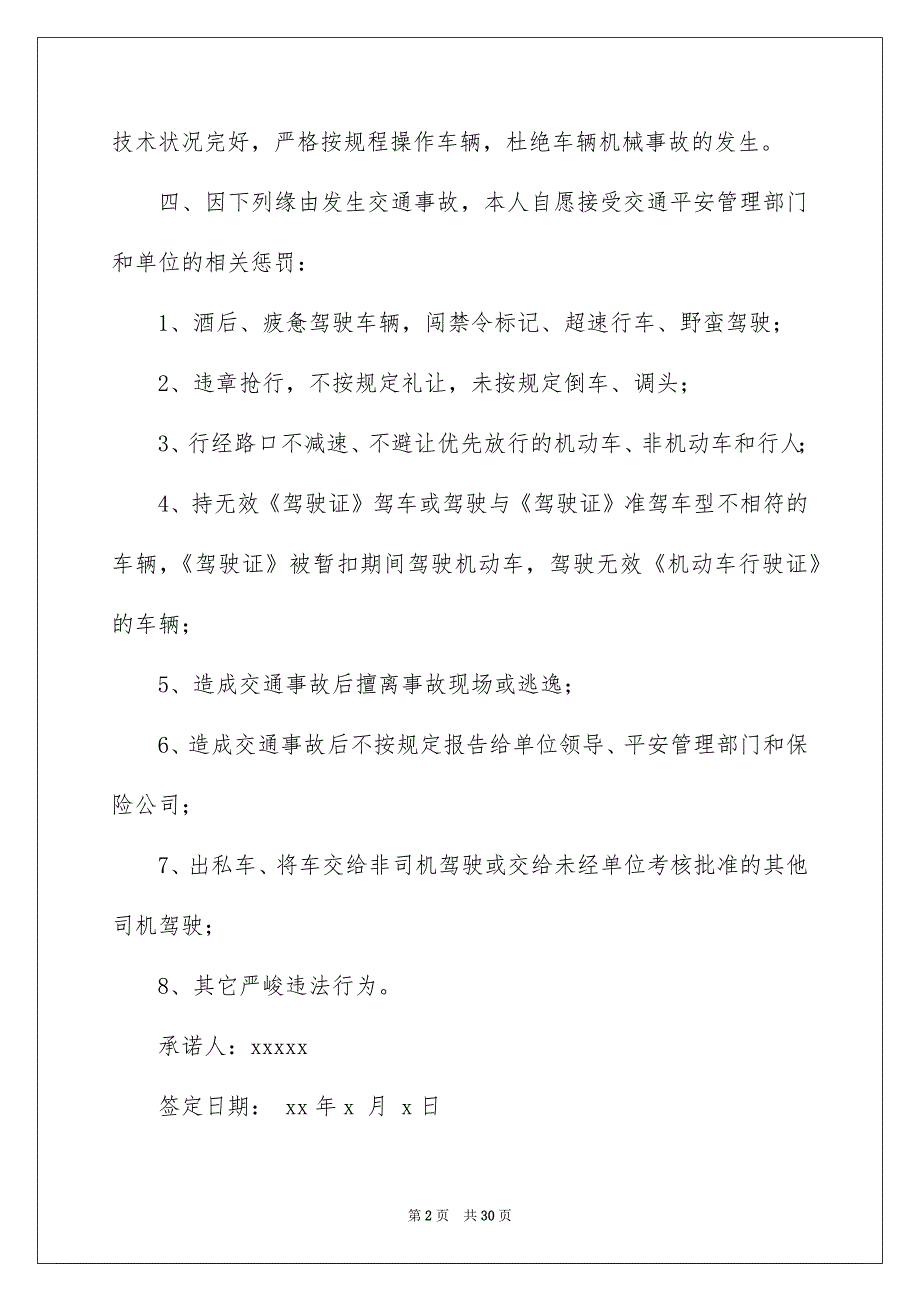 技术状况完好，严格按规程操作车辆，杜绝车辆机械事故的发生。

四、因下列缘由发生交通事故，本人自愿接受交通平安管理部门和单位的相关惩罚：

1、酒后、疲惫驾驶车辆，闯禁令标记、超速行车、野蛮驾驶；

2、违章抢行，不按规定礼让，未按规定倒车、调头；

3、行经路口不减速、不避让优先放行的机动车、非机动车和行人；

4、持无效《驾驶证》驾车或驾驶与《驾驶证》准驾车型不相符的车辆，《驾驶证》被暂扣期间驾驶机动车，驾驶无效《机动车行驶证》的车辆；

5、造成交通事故后擅离事故现场或逃逸；

6、造成交通事故后不按规定报告给单位领导、平安管理部门和保险公司；

7、出私车、将车交给非司机驾驶或交给未经单位考核批准的其他司机驾驶；

8、其它严峻违法行为。

承诺人：xxxxx

签定日期： xx 年 x 月 x 日

第 2 页 共 30 页